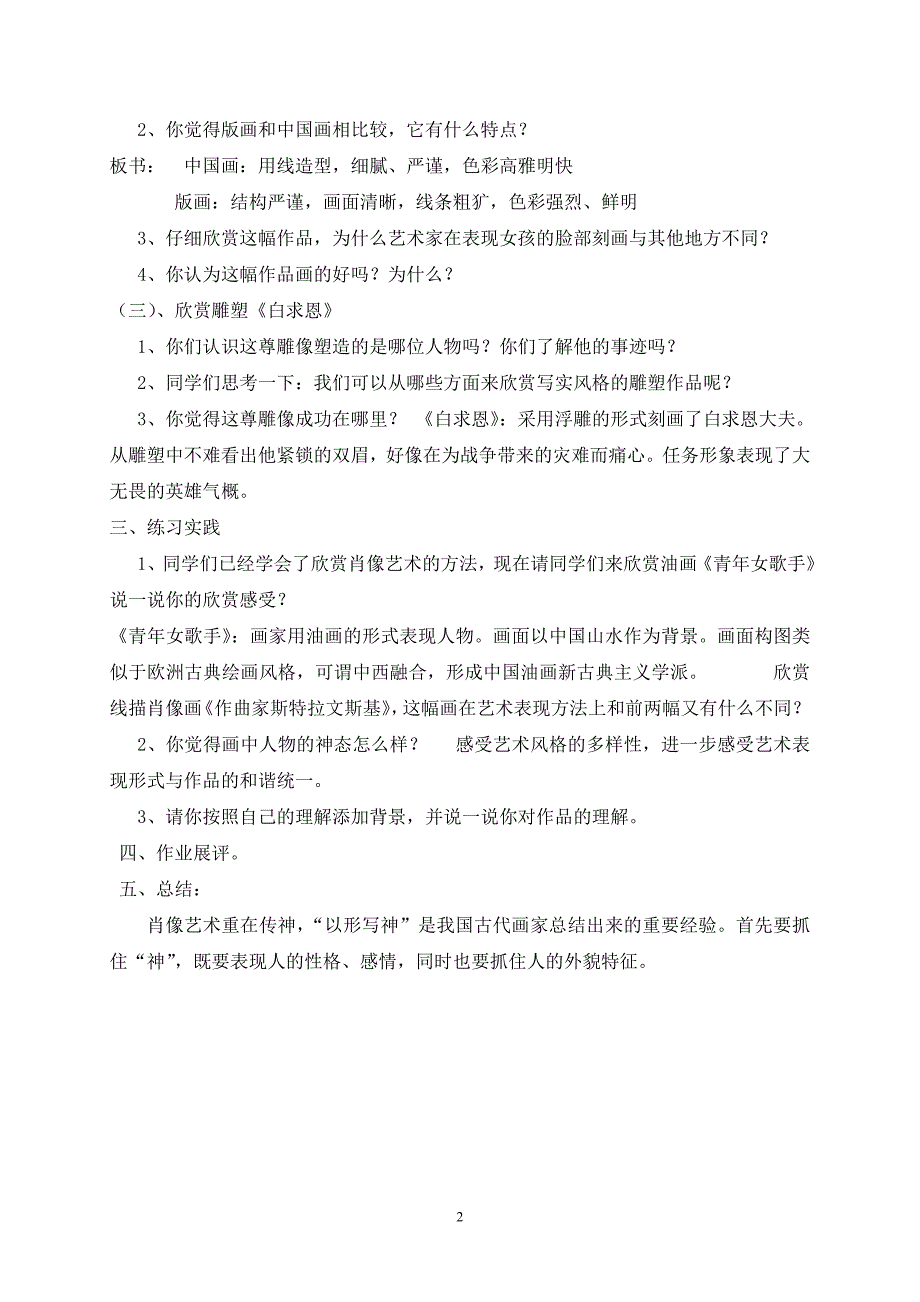 2、你觉得版画和中国画相比较，它有什么特点？

板书： 中国画：用线造型，细腻、严谨，色彩高雅明快

版画：结构严谨，画面清晰，线条粗犷，色彩强烈、鲜明

3、仔细欣赏这幅作品，为什么艺术家在表现女孩的脸部刻画与其他地方不同？

4、你认为这幅作品画的好吗？为什么？

（三）、欣赏雕塑《白求恩》

1、你们认识这尊雕像塑造的是哪位人物吗？你们了解他的事迹吗？

2、同学们思考一下：我们可以从哪些方面来欣赏写实风格的雕塑作品呢？

3、你觉得这尊雕像成功在哪里？ 《白求恩》：采用浮雕的形式刻画了白求恩大夫。从雕塑中不难看出他紧锁的双眉，好像在为战争带来的灾难而痛心。任务形象表现了大无畏的英雄气概。

三、练习实践

1、同学们已经学会了欣赏肖像艺术的方法，现在请同学们来欣赏油画《青年女歌手》说一说你的欣赏感受？

《青年女歌手》：画家用油画的形式表现人物。画面以中国山水作为背景。画面构图类似于欧洲古典绘画风格，可谓中西融合，形成中国油画新古典主义学派。 欣赏线描肖像画《作曲家斯特拉文斯基》，这幅画在艺术表现方法上和前两幅又有什么不同？

2、你觉得画中人物的神态怎么样？ 感受艺术风格的多样性，进一步感受艺术表现形式与作品的和谐统一。

3、请你按照自己的理解添加背景，并说一说你对作品的理解。

四、作业展评。

五、总结：

肖像艺术重在传神，“以形写神”是我国古代画家总结出来的重要经验。首先要抓住“神”，既要表现人的性格、感情，同时也要抓住人的外貌特征。

2